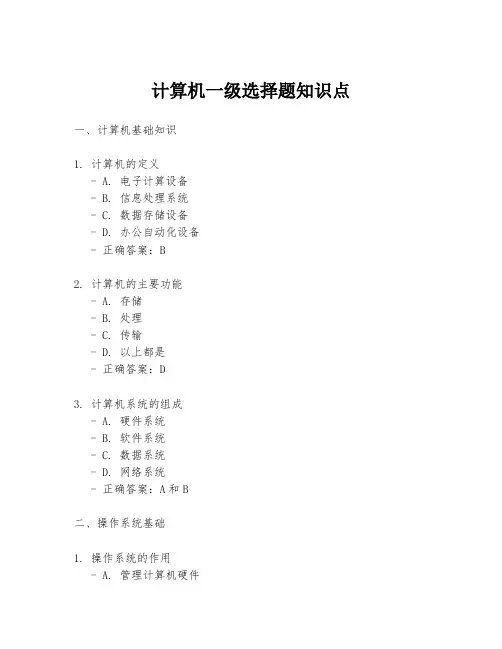 计算机一级选择题知识点

一、计算机基础知识

1. 计算机的定义
- A. 电子计算设备
- B. 信息处理系统
- C. 数据存储设备
- D. 办公自动化设备
- 正确答案：B

2. 计算机的主要功能
- A. 存储
- B. 处理
- C. 传输
- D. 以上都是
- 正确答案：D

3. 计算机系统的组成
- A. 硬件系统
- B. 软件系统
- C. 数据系统
- D. 网络系统
- 正确答案：A 和 B

二、操作系统基础

1. 操作系统的作用
- A. 管理计算机硬件